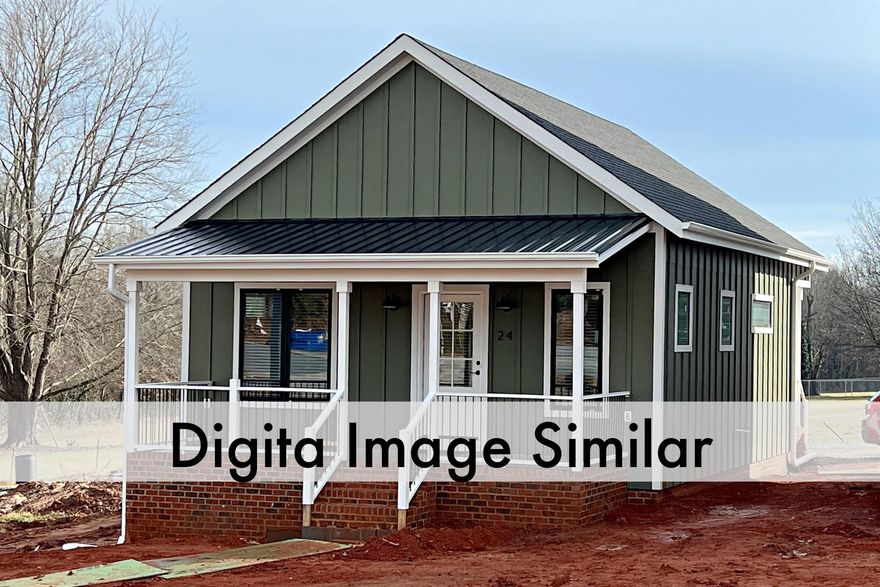 24

Digita Image Similar